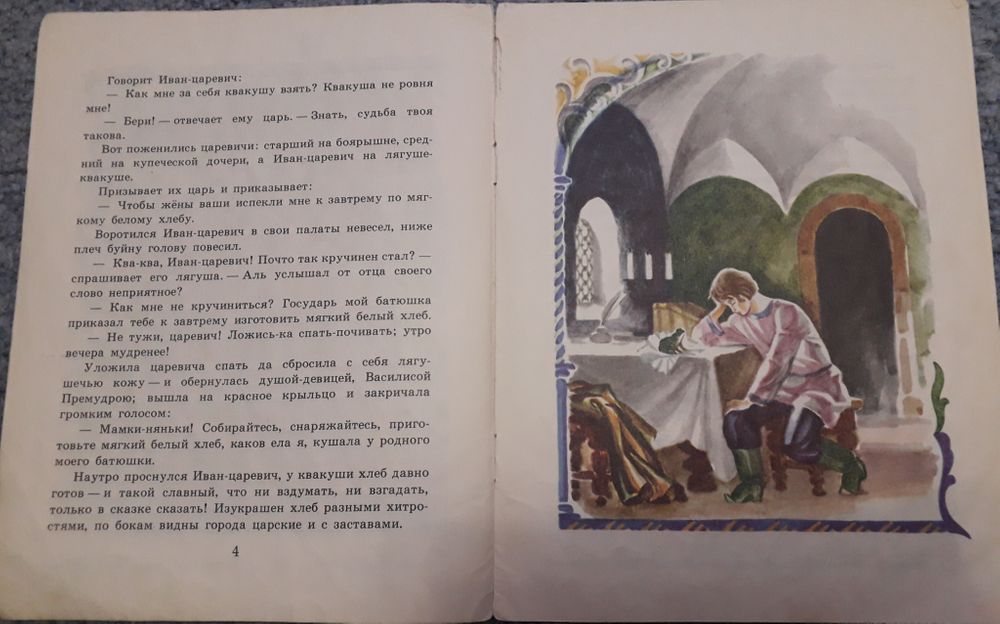 Говорит Иван-царевич:
— Как мне за себя квакушу взять? Квакуша не ровня мне!
— Бери! — отвечает ему царь. — Знать, судьба твоя такова.
Вот поженились царевичи: старший на боярышне, средний на купеческой дочери, а Иван-царевич на лягушке-квакуше.
Призывает их царь и приказывает:
— Чтобы жёны ваши испекли мне к завтрему по мягкому белому хлебу.
Воротился Иван-царевич в свои палаты невесел, ниже плеч буйну голову повесил.
— Ква-ква, Иван-царевич! Почто так кручинен стал? — спрашивает его лягуша. — Аль услышал от отца своего слово неприятное?
— Как мне не кручиниться? Государь мой батюшка приказал тебе к завтрему изготовить мягкий белый хлеб.
— Не тужи, царевич! Ложись-ка спать-почивать; утро вечера мудренее!
Уложила царевича спать да сбросила с себя лягушечью кожу — и обернулась душой-девицей, Василисой Премудрою; вышла на красное крыльцо и закричала громким голосом:
— Мамки-няньки! Собирайтесь, снаряжайтесь, приготовьте мягкий белый хлеб, каков ела я, кушала у родного моего батюшки.
Наутро проснулся Иван-царевич, у квакуши хлеб давно готов — и такой славный, что ни вздумать, ни взгадать, только в сказке сказать! Изукрашен хлеб разными хитростями, по бокам видны города царские и с заставами.

4